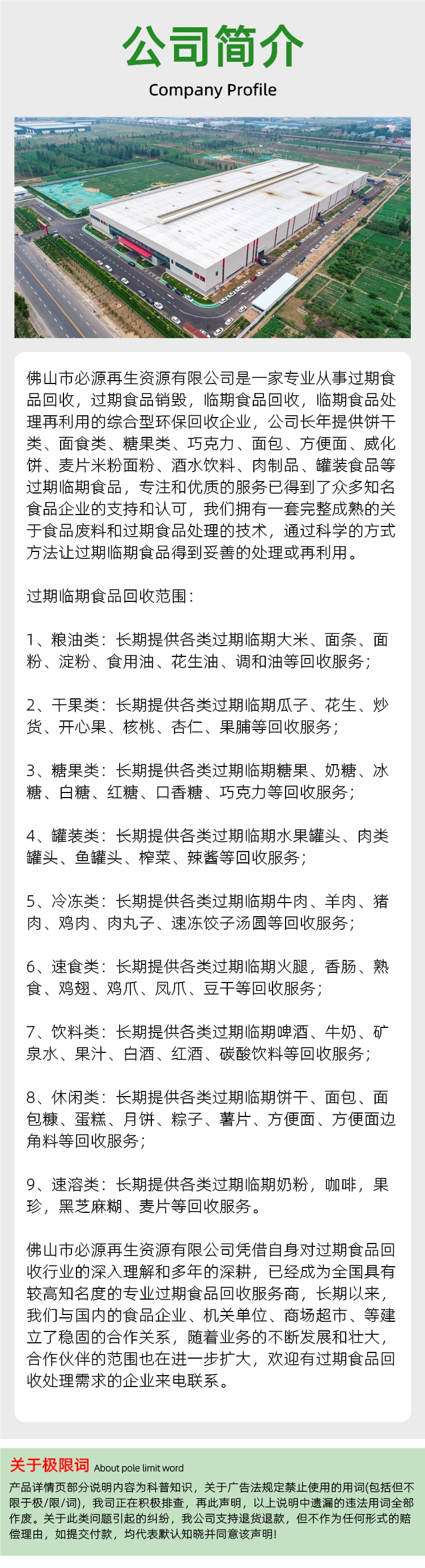 公司简介
Company Profile

佛山市必源再生资源有限公司是一家专业从事过期食品回收，过期食品销毁，临期食品回收，临期食品处理再利用的综合型环保回收企业，公司长年提供饼干类、面食类、糖果类、巧克力、面包、方便面、威化饼、麦片米粉面粉、酒水饮料、肉制品、罐装食品等过期临期食品，专注和优质的服务已得到了众多知名食品企业的支持和认可，我们拥有一套完整成熟的关于食品废料和过期食品处理的技术，通过科学的方式方法让过期临期食品得到妥善的处理或再利用。

过期临期食品回收范围：

1、粮油类：长期提供各类过期临期大米、面条、面粉、淀粉、食用油、花生油、调和油等回收服务；

2、干果类：长期提供各类过期临期瓜子、花生、炒货、开心果、核桃、杏仁、果脯等回收服务；

3、糖果类：长期提供各类过期临期糖果、奶糖、冰糖、白糖、红糖、口香糖、巧克力等回收服务；

4、罐装类：长期提供各类过期临期水果罐头、肉类罐头、鱼罐头、榨菜、辣酱等回收服务；

5、冷冻类：长期提供各类过期临期牛肉、羊肉、猪肉、鸡肉、肉丸子、速冻饺子汤圆等回收服务；

6、速食类：长期提供各类过期临期火腿，香肠、熟食、鸡翅、鸡爪、凤爪、豆干等回收服务；

7、饮料类：长期提供各类过期临期啤酒、牛奶、矿泉水、果汁、白酒、红酒、碳酸饮料等回收服务；

8、休闲类：长期提供各类过期临期饼干、面包、面包糠、蛋糕、月饼、粽子、薯片、方便面、方便面边角料等回收服务；

9、速溶类：长期提供各类过期临期奶粉，咖啡，果珍，黑芝麻糊、麦片等回收服务。

佛山市必源再生资源有限公司凭借自身对过期食品回收行业的深入理解和多年的深耕，已经成为全国具有较高知名度的专业过期食品回收服务商，长期以来，我们与国内的食品企业、机关单位、商场超市、等建立了稳固的合作关系，随着业务的不断发展和壮大，合作伙伴的范围也在进一步扩大，欢迎有过期食品回收处理需求的企业来电联系。

关于极限词 About pole limit word

产品详情页部分说明内容为科普知识，关于广告法规定禁止使用的用词(包括但不限于极/限/词)，我司正在积极排查，再此声明，以上说明中遗漏的违法用词全部作废。关于此类问题引起的纠纷，我公司支持退货退款，但不作为任何形式的赔偿理由，如提交付款，均代表默认知晓并同意该声明!